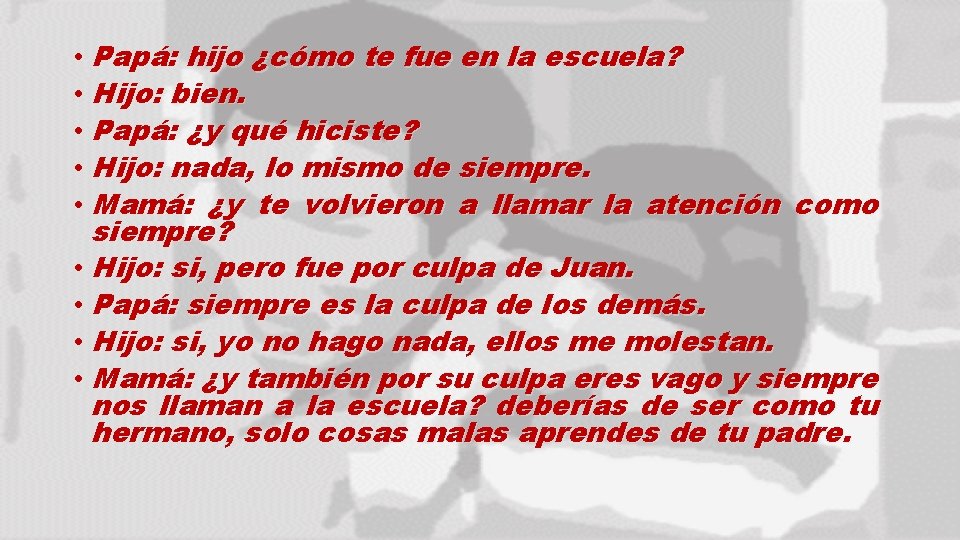 • Papá: hijo ¿cómo te fue en la escuela?
• Hijo: bien.
• Papá: ¿y qué hiciste?
• Hijo: nada, lo mismo de siempre.
• Mamá: ¿y te volvieron a llamar la atención como siempre?
• Hijo: si, pero fue por culpa de Juan.
• Papá: siempre es la culpa de los demás.
• Hijo: si, yo no hago nada, ellos me molestan.
• Mamá: ¿y también por su culpa eres vago y siempre nos llaman a la escuela? deberías de ser como tu hermano, solo cosas malas aprendes de tu padre.